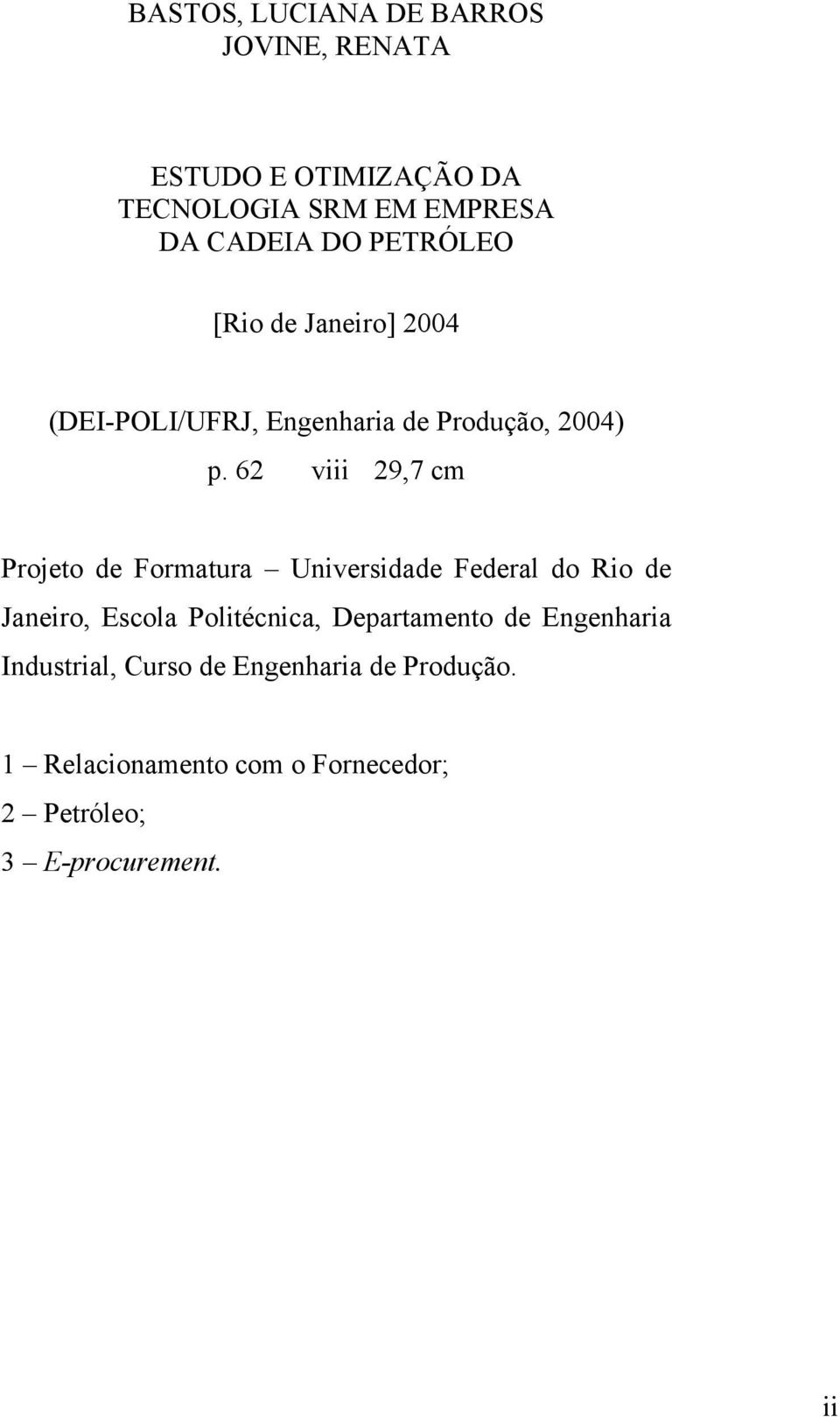 BASTOS, LUCIANA DE BARROS
JOVINE, RENATA

ESTUDO E OTIMIZAÇÃO DA TECNOLOGIA SRM EM EMPRESA DA CADEIA DO PETRÓLEO

[Rio de Janeiro] 2004

(DEI-POLI/UFRJ, Engenharia de Produção, 2004)

p. 62 viii 29,7 cm

Projeto de Formatura – Universidade Federal do Rio de Janeiro, Escola Politécnica, Departamento de Engenharia Industrial, Curso de Engenharia de Produção.

1 – Relacionamento com o Fornecedor;
2 – Petróleo;
3 – E-procurement.

ii